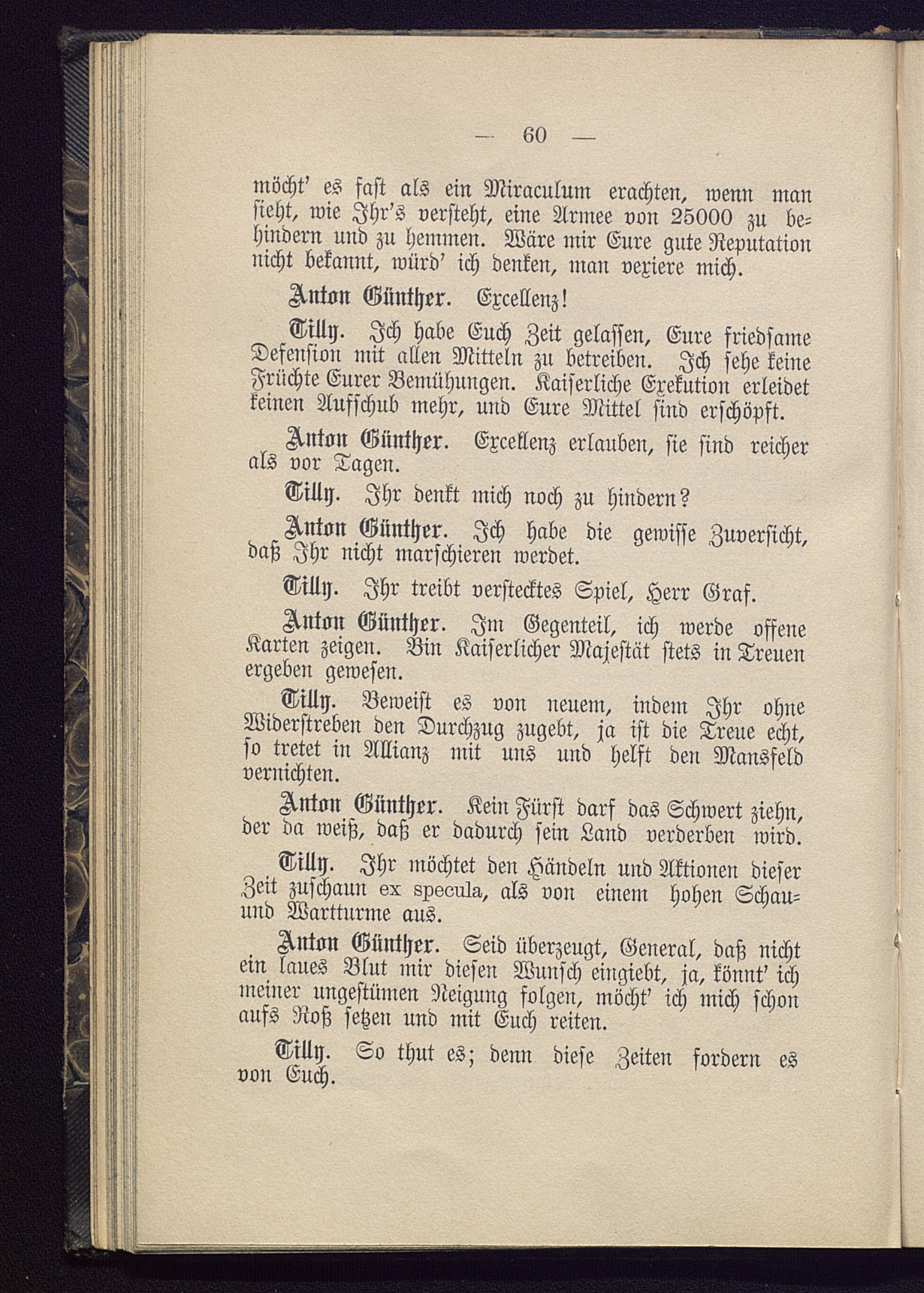 — 60 —

möcht' es fast als ein Miraculum erachten, wenn man sieht, wie Ihr's versteht, eine Armee von 25000 zu behindern und zu hemmen. Wäre mir Eure gute Reputation nicht bekannt, würd' ich denken, man vexiere mich.

Anton Günther. Excellenz!

Tilly. Ich habe Euch Zeit gelassen, Eure friedsame Defension mit allen Mitteln zu betreiben. Ich sehe keine Früchte Eurer Bemühungen. Kaiserliche Exekution erleidet keinen Aufschub mehr, und Eure Mittel sind erschöpft.

Anton Günther. Excellenz erlauben, sie sind reicher als vor Tagen.

Tilly. Ihr denkt mich noch zu hindern?

Anton Günther. Ich habe die gewisse Zuversicht, daß Ihr nicht marschieren werdet.

Tilly. Ihr treibt verstecktes Spiel, Herr Graf.

Anton Günther. Im Gegenteil, ich werde offene Karten zeigen. Bin Kaiserlicher Majestät stets in Treuen ergeben gewesen.

Tilly. Beweist es von neuem, indem Ihr ohne Widerstreben den Durchzug zugebt, ja ist die Treue echt, so tretet in Allianz mit uns und helft den Mansfeld vernichten.

Anton Günther. Kein Fürst darf das Schwert ziehn, der da weiß, daß er dadurch sein Land verderben wird.

Tilly. Ihr möchtet den Händeln und Aktionen dieser Zeit zuschaun ex specula, als von einem hohen Schau- und Wartturme aus.

Anton Günther. Seid überzeugt, General, daß nicht ein laues Blut mir diesen Wunsch eingiebt, ja, könnt' ich meiner ungestümen Neigung folgen, möcht' ich mich schon aufs Roß setzen und mit Euch reiten.

Tilly. So thut es; denn diese Zeiten fordern es von Euch.